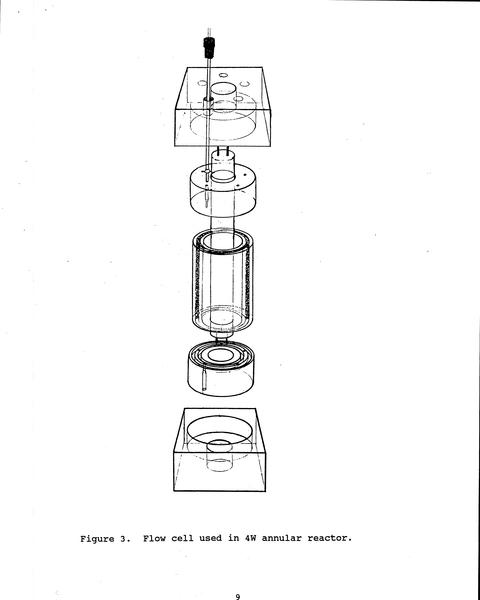 Figure 3. Flow cell used in 4W annular reactor.

9